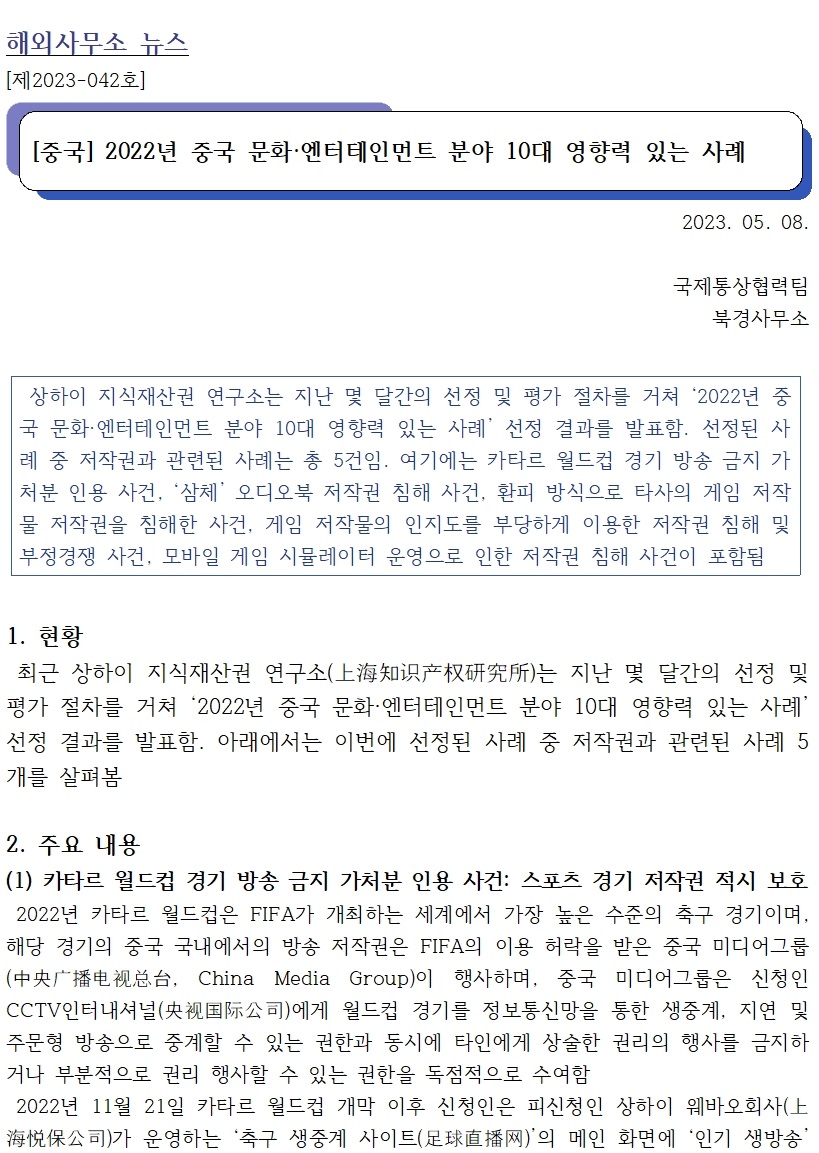 해외사무소 뉴스
[제2023-042호]

[중국] 2022년 중국 문화·엔터테인먼트 분야 10대 영향력 있는 사례

2023. 05. 08.

국제통상협력팀
북경사무소

상하이 지식재산권 연구소는 지난 몇 달간의 선정 및 평가 절차를 거쳐 ‘2022년 중국 문화·엔터테인먼트 분야 10대 영향력 있는 사례’ 선정 결과를 발표함. 선정된 사례 중 저작권과 관련된 사례는 총 5건임. 여기에는 카타르 월드컵 경기 방송 금지 가처분 인용 사건, ‘삼체’ 오디오북 저작권 침해 사건, 환피 방식으로 타사의 게임 저작물 저작권을 침해한 사건, 게임 저작물의 인지도를 부당하게 이용한 저작권 침해 및 부정경쟁 사건, 모바일 게임 시뮬레이터 운영으로 인한 저작권 침해 사건이 포함됨

1. 현황
최근 상하이 지식재산권 연구소(上海知识产权研究所)는 지난 몇 달간의 선정 및 평가 절차를 거쳐 ‘2022년 중국 문화·엔터테인먼트 분야 10대 영향력 있는 사례’ 선정 결과를 발표함. 아래에서는 이번에 선정된 사례 중 저작권과 관련된 사례 5개를 살펴봄

2. 주요 내용
(1) 카타르 월드컵 경기 방송 금지 가처분 인용 사건: 스포츠 경기 저작권 적시 보호
2022년 카타르 월드컵은 FIFA가 개최하는 세계에서 가장 높은 수준의 축구 경기이며, 해당 경기의 중국 국내에서의 방송 저작권은 FIFA의 이용 허락을 받은 중국 미디어그룹(中央广播电视总台, China Media Group)이 행사하며, 중국 미디어그룹은 신청인 CCTV인터내셔널(央视国际公司)에게 월드컵 경기를 정보통신망을 통한 생중계, 지연 및 주문형 방송으로 중계할 수 있는 권한과 동시에 타인에게 상술한 권리의 행사를 금지하거나 부분적으로 권리 행사할 수 있는 권한을 독점적으로 수여함
2022년 11월 21일 카타르 월드컵 개막 이후 신청인은 피신청인 상하이 웨바오회사(上海悦保公司)가 운영하는 ‘축구 생중계 사이트(足球直播网)’의 메인 화면에 ‘인기 생방송’